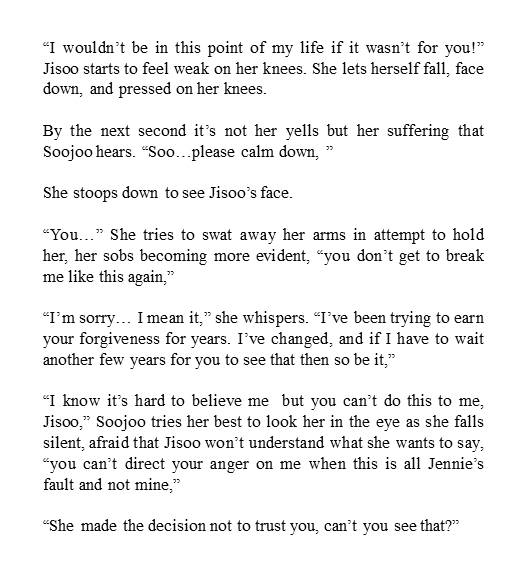 “I wouldn’t be in this point of my life if it wasn’t for you!” Jisoo starts to feel weak on her knees. She lets herself fall, face down, and pressed on her knees.

By the next second it’s not her yells but her suffering that Soojoo hears. “Soo…please calm down, ”

She stoops down to see Jisoo’s face.

“You…” She tries to swat away her arms in attempt to hold her, her sobs becoming more evident, “you don’t get to break me like this again,”

“I’m sorry… I mean it,” she whispers. “I’ve been trying to earn your forgiveness for years. I’ve changed, and if I have to wait another few years for you to see that then so be it,”

“I know it’s hard to believe me  but you can’t do this to me, Jisoo,” Soojoo tries her best to look her in the eye as she falls silent, afraid that Jisoo won’t understand what she wants to say, “you can’t direct your anger on me when this is all Jennie’s fault and not mine,”

“She made the decision not to trust you, can’t you see that?”